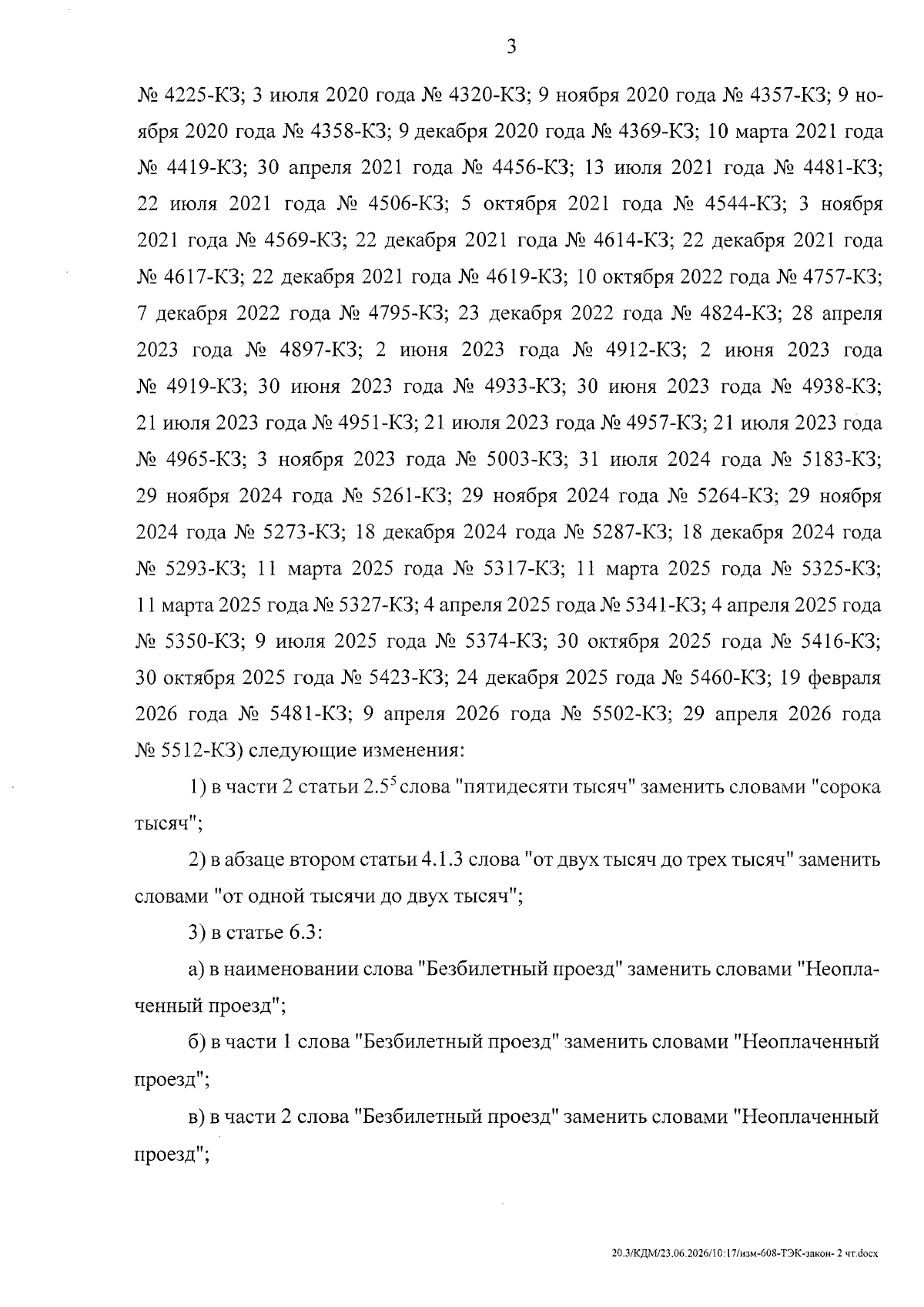 3

№ 4225-КЗ; 3 июля 2020 года № 4320-КЗ; 9 ноября 2020 года № 4357-КЗ; 9 ноября 2020 года № 4358-КЗ; 9 декабря 2020 года № 4369-КЗ; 10 марта 2021 года № 4419-КЗ; 30 апреля 2021 года № 4456-КЗ; 13 июля 2021 года № 4481-КЗ; 22 июля 2021 года № 4506-КЗ; 5 октября 2021 года № 4544-КЗ; 3 ноября 2021 года № 4569-КЗ; 22 декабря 2021 года № 4614-КЗ; 22 декабря 2021 года № 4617-КЗ; 22 декабря 2021 года № 4619-КЗ; 10 октября 2022 года № 4757-КЗ; 7 декабря 2022 года № 4795-КЗ; 23 декабря 2022 года № 4824-КЗ; 28 апреля 2023 года № 4897-КЗ; 2 июня 2023 года № 4912-КЗ; 2 июня 2023 года № 4919-КЗ; 30 июня 2023 года № 4933-КЗ; 30 июня 2023 года № 4938-КЗ; 21 июля 2023 года № 4951-КЗ; 21 июля 2023 года № 4957-КЗ; 21 июля 2023 года № 4965-КЗ; 3 ноября 2023 года № 5003-КЗ; 31 июля 2024 года № 5183-КЗ; 29 ноября 2024 года № 5261-КЗ; 29 ноября 2024 года № 5264-КЗ; 29 ноября 2024 года № 5273-КЗ; 18 декабря 2024 года № 5287-КЗ; 18 декабря 2024 года № 5293-КЗ; 11 марта 2025 года № 5317-КЗ; 11 марта 2025 года № 5325-КЗ; 11 марта 2025 года № 5327-КЗ; 4 апреля 2025 года № 5341-КЗ; 4 апреля 2025 года № 5350-КЗ; 9 июля 2025 года № 5374-КЗ; 30 октября 2025 года № 5416-КЗ; 30 октября 2025 года № 5423-КЗ; 24 декабря 2025 года № 5460-КЗ; 19 февраля 2026 года № 5481-КЗ; 9 апреля 2026 года № 5502-КЗ; 29 апреля 2026 года № 5512-КЗ) следующие изменения:

1) в части 2 статьи $2.5^{5}$ слова "пятидесяти тысяч" заменить словами "сорока тысяч";

2) в абзаце втором статьи 4.1.3 слова "от двух тысяч до трех тысяч" заменить словами "от одной тысячи до двух тысяч";

3) в статье 6.3:

а) в наименовании слова "Безбилетный проезд" заменить словами "Неоплаченный проезд";

б) в части 1 слова "Безбилетный проезд" заменить словами "Неоплаченный проезд";

в) в части 2 слова "Безбилетный проезд" заменить словами "Неоплаченный проезд";

20.3/КДМ/23.06.2026/10:17/изм-608-ТЭК-закон- 2 чт.docx